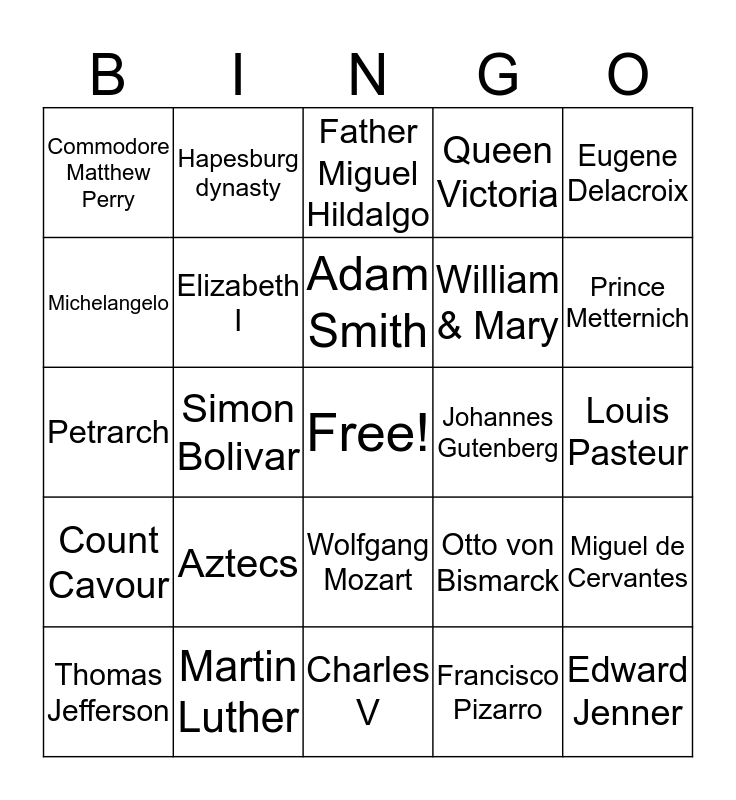 | B | I | N | G | O |
|---|---|---|---|---|
| Commodore Matthew Perry | Hapesburg dynasty | Father Miguel Hildalgo | Queen Victoria | Eugene Delacroix |
| Michelangelo | Elizabeth I | Adam Smith | William & Mary | Prince Metternich |
| Petrarch | Simon Bolivar | Free! | Johannes Gutenberg | Louis Pasteur |
| Count Cavour | Aztecs | Wolfgang Mozart | Otto von Bismarck | Miguel de Cervantes |
| Thomas Jefferson | Martin Luther | Charles V | Francisco Pizarro | Edward Jenner |